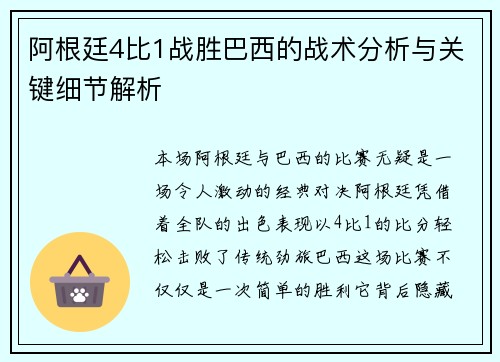 阿根廷4比1战胜巴西的战术分析与关键细节解析

本场阿根廷与巴西的比赛无疑是一场令人激动的经典对决阿根廷凭借着全队的出色表现以4比1的比分轻松击败了传统劲旅巴西这场比赛不仅仅是一次简单的胜利它背后隐藏